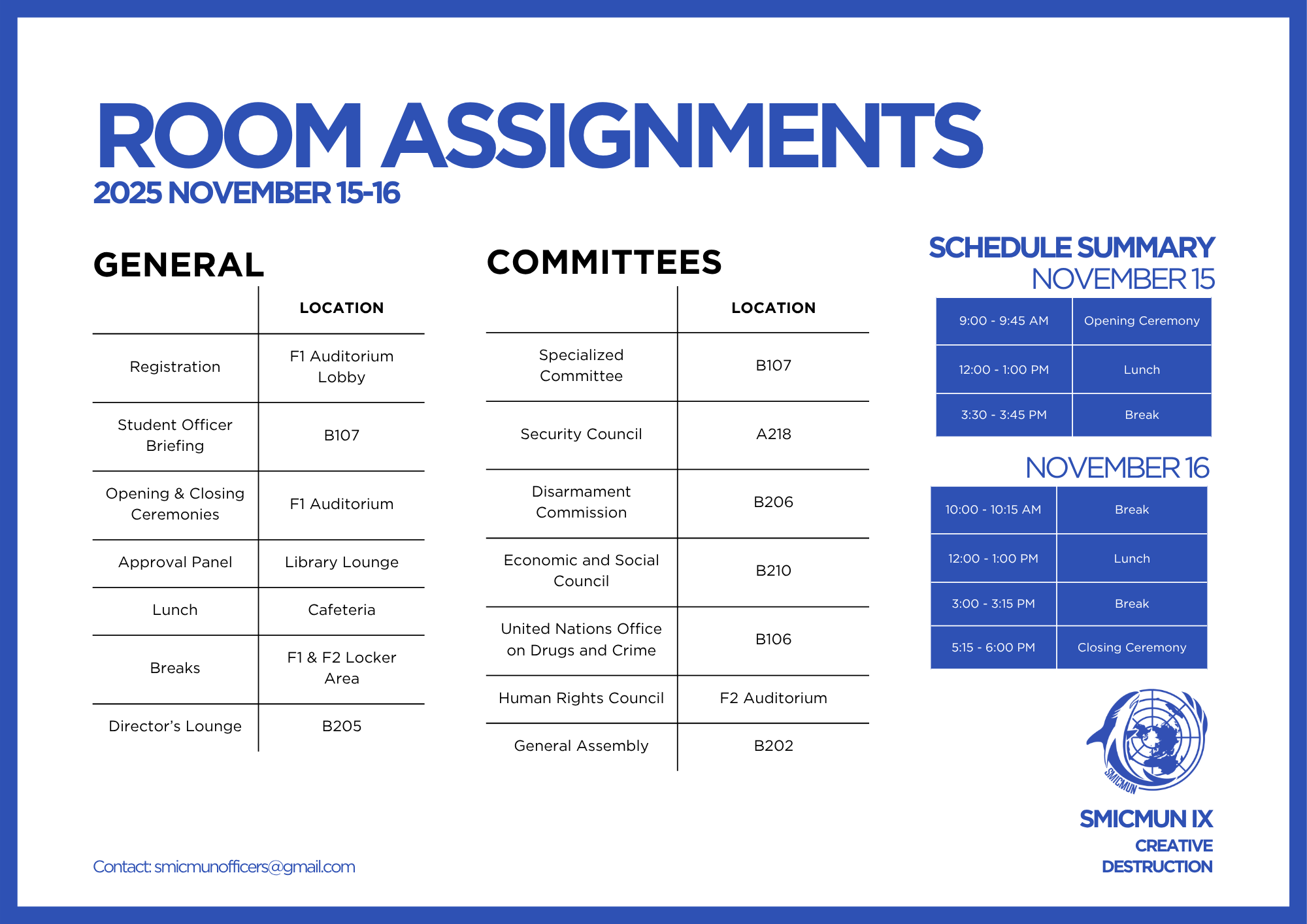 ROOM ASSIGNMENTS
2025 NOVEMBER 15-16

GENERAL

| | LOCATION |
|---|---|
| Registration | F1 Auditorium Lobby |
| Student Officer Briefing | B107 |
| Opening & Closing Ceremonies | F1 Auditorium |
| Approval Panel | Library Lounge |
| Lunch | Cafeteria |
| Breaks | F1 & F2 Locker Area |
| Director's Lounge | B205 |

COMMITTEES

| | LOCATION |
|---|---|
| Specialized Committee | B107 |
| Security Council | A218 |
| Disarmament Commission | B206 |
| Economic and Social Council | B210 |
| United Nations Office on Drugs and Crime | B106 |
| Human Rights Council | F2 Auditorium |
| General Assembly | B202 |

SCHEDULE SUMMARY
NOVEMBER 15

| 9:00 - 9:45 AM | Opening Ceremony |
|---|---|
| 12:00 - 1:00 PM | Lunch |
| 3:30 - 3:45 PM | Break |

NOVEMBER 16

| 10:00 - 10:15 AM | Break |
|---|---|
| 12:00 - 1:00 PM | Lunch |
| 3:00 - 3:15 PM | Break |
| 5:15 - 6:00 PM | Closing Ceremony |

SMICMUN

SMICMUN IX
CREATIVE DESTRUCTION

Contact: smicmunofficers@gmail.com